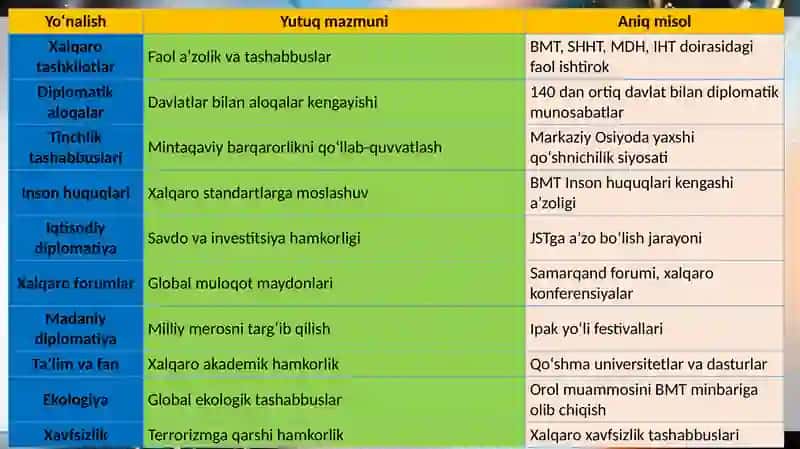 | Yo'nalish | Yutuq mazmuni | Aniq misol |
|---|---|---|
| Xalqaro tashkilotlar | Faol a'zolik va tashabbuslar | BMT, SHHT, MDH, IHT doirasidagi faol ishtirok |
| Diplomatik aloqalar | Davlatlar bilan aloqalar kengayishi | 140 dan ortiq davlat bilan diplomatik munosabatlar |
| Tinchlik tashabbuslari | Mintaqaviy barqarorlikni qo'llab-quvvatlash | Markaziy Osiyoda yaxshi qo'shnichilik siyosati |
| Inson huquqlari | Xalqaro standartlarga moslashuv | BMT Inson huquqlari kengashi a'zoligi |
| Iqtisodiy diplomatiya | Savdo va investitsiya hamkorligi | JSTga a'zo bo'lish jarayoni |
| Xalqaro forumlar | Global muloqot maydonlari | Samarqand forumi, xalqaro konferensiyalar |
| Madaniy diplomatiya | Milliy merosni targ'ib qilish | Ipak yo'li festivallari |
| Ta'lim va fan | Xalqaro akademik hamkorlik | Qo'shma universitetlar va dasturlar |
| Ekologiya | Global ekologik tashabbuslar | Orol muammosini BMT minbariga olib chiqish |
| Xavfsizlik | Terrorizmga qarshi hamkorlik | Xalqaro xavfsizlik tashabbuslari |